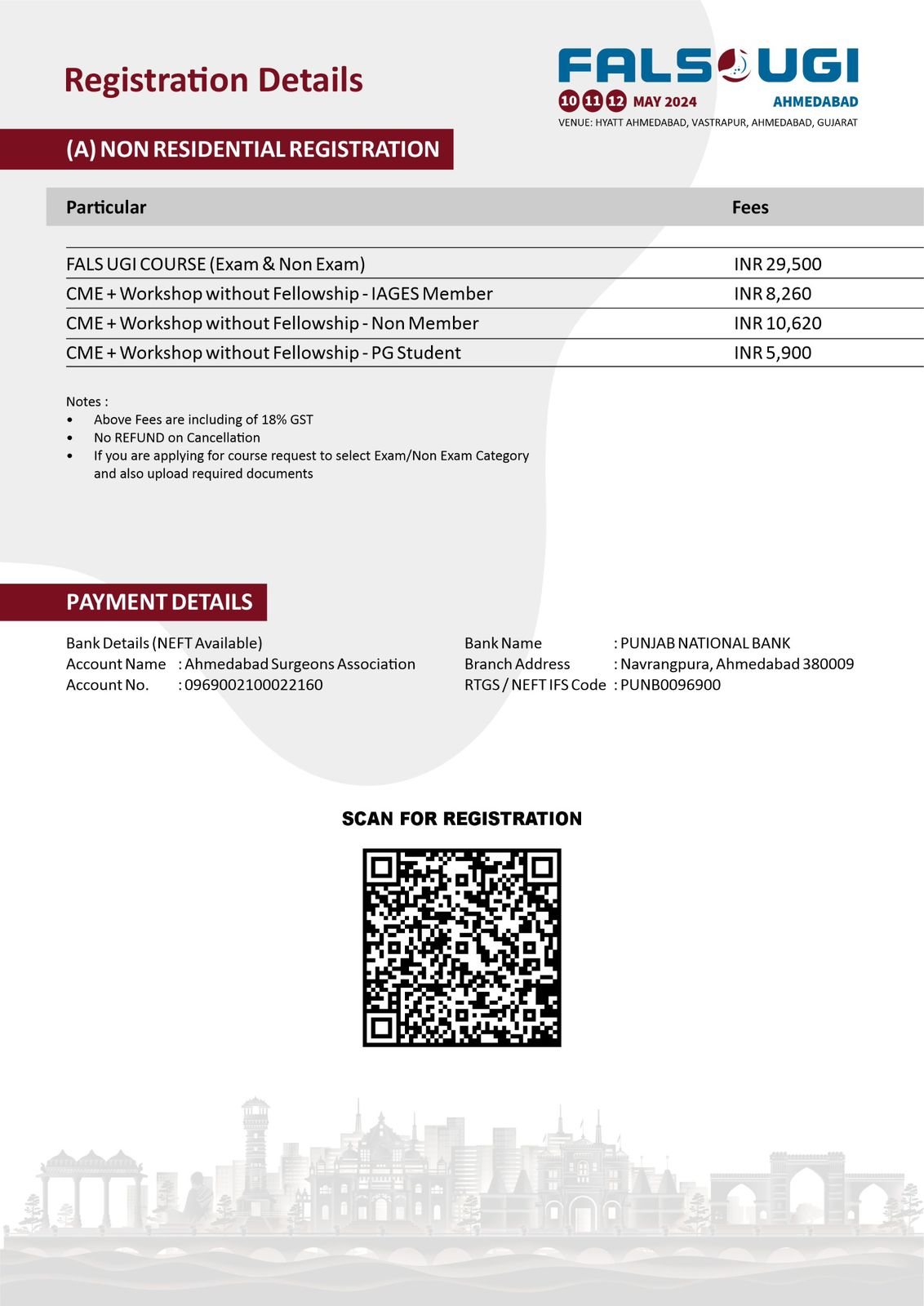 Registration Details

FALS UGI
10 11 12 MAY 2024 AHMEDABAD
VENUE: HYATT AHMEDABAD, VASTRAPUR, AHMEDABAD, GUJARAT

(A) NON RESIDENTIAL REGISTRATION

| Particular | Fees |
|---|---|
| FALS UGI COURSE (Exam & Non Exam) | INR 29,500 |
| CME + Workshop without Fellowship - IAGES Member | INR 8,260 |
| CME + Workshop without Fellowship - Non Member | INR 10,620 |
| CME + Workshop without Fellowship - PG Student | INR 5,900 |

Notes :
• Above Fees are including of 18% GST
• No REFUND on Cancellation
• If you are applying for course request to select Exam/Non Exam Category and also upload required documents

PAYMENT DETAILS

Bank Details (NEFT Available)
Account Name : Ahmedabad Surgeons Association
Account No. : 0969002100022160

Bank Name : PUNJAB NATIONAL BANK
Branch Address : Navrangpura, Ahmedabad 380009
RTGS / NEFT IFS Code : PUNB0096900

SCAN FOR REGISTRATION